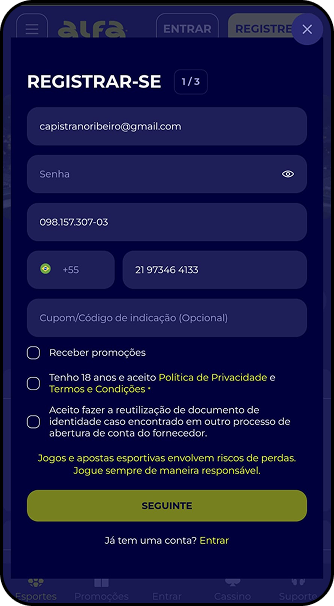 alfa ENTRAR REGISTRE

REGISTRAR-SE 1/3

capistranoribeiro@gmail.com

Senha

098.157.307-03

+55

21 97346 4133

Cupom/Código de indicação (Opcional)

Receber promoções

Tenho 18 anos e aceito Política de Privacidade e Termos e Condições *

Aceito fazer a reutilização de documento de identidade caso encontrado em outro processo de abertura de conta do fornecedor.

Jogos e apostas esportivas envolvem riscos de perdas. Jogue sempre de maneira responsável.

SEGUINTE

Já tem uma conta? Entrar

Esportes Promoções Entrar Cassino Suporte